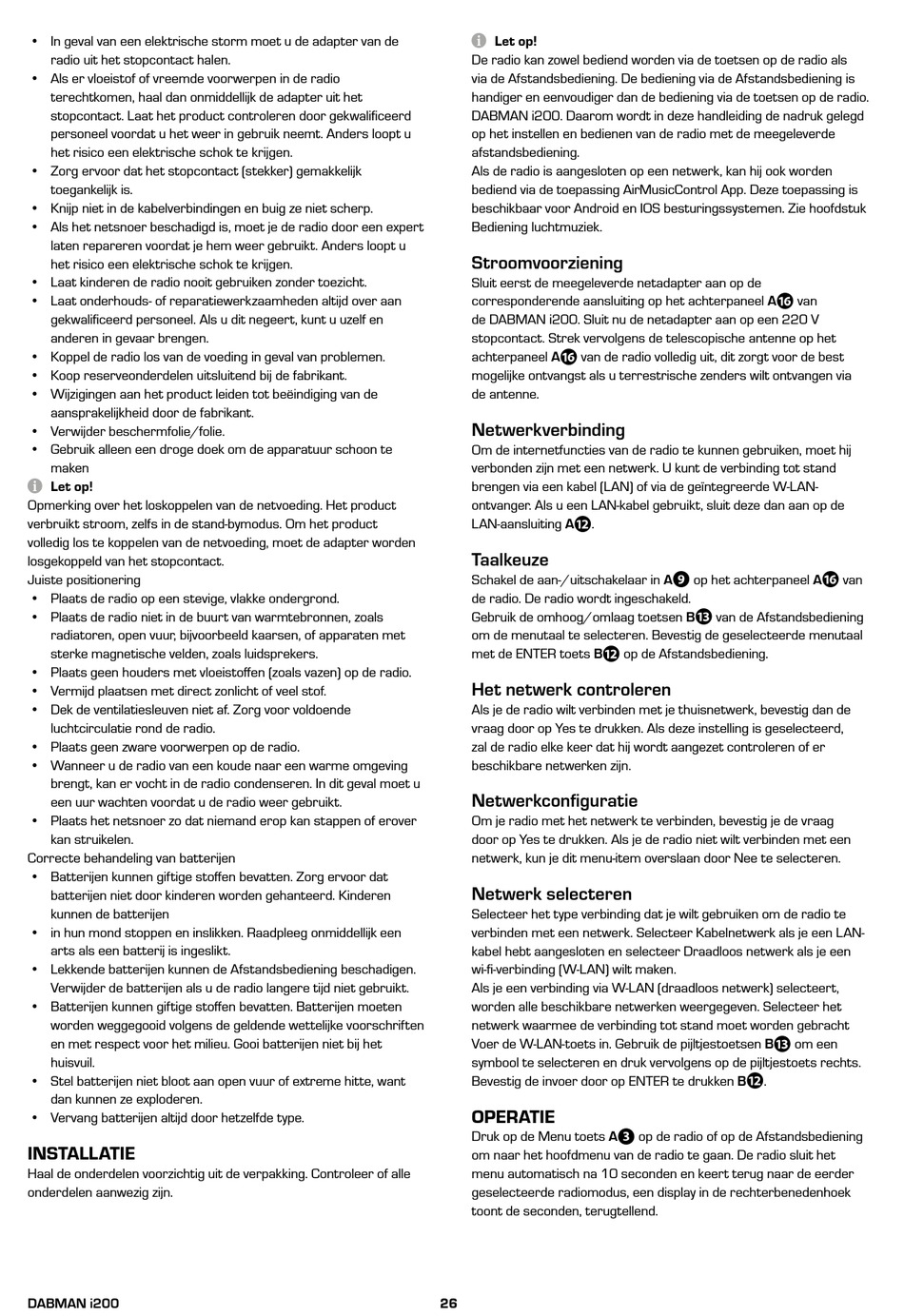 • In geval van een elektrische storm moet u de adapter van de radio uit het stopcontact halen.
• Als er vloeistof of vreemde voorwerpen in de radio terechtkomen, haal dan onmiddellijk de adapter uit het stopcontact. Laat het product controleren door gekwalificeerd personeel voordat u het weer in gebruik neemt. Anders loopt u het risico een elektrische schok te krijgen.
• Zorg ervoor dat het stopcontact (stekker) gemakkelijk toegankelijk is.
• Knijp niet in de kabelverbindingen en buig ze niet scherp.
• Als het netsnoer beschadigd is, moet je de radio door een expert laten repareren voordat je hem weer gebruikt. Anders loopt u het risico een elektrische schok te krijgen.
• Laat kinderen de radio nooit gebruiken zonder toezicht.
• Laat onderhouds- of reparatiewerkzaamheden altijd over aan gekwalificeerd personeel. Als u dit negeert, kunt u uzelf en anderen in gevaar brengen.
• Koppel de radio los van de voeding in geval van problemen.
• Koop reserveonderdelen uitsluitend bij de fabrikant.
• Wijzigingen aan het product leiden tot beëindiging van de aansprakelijkheid door de fabrikant.
• Verwijder beschermfolie/folie.
• Gebruik alleen een droge doek om de apparatuur schoon te maken

Let op!
Opmerking over het loskoppelen van de netvoeding. Het product verbruikt stroom, zelfs in de stand-bymodus. Om het product volledig los te koppelen van de netvoeding, moet de adapter worden losgekoppeld van het stopcontact.
Juiste positionering
• Plaats de radio op een stevige, vlakke ondergrond.
• Plaats de radio niet in de buurt van warmtebronnen, zoals radiatoren, open vuur, bijvoorbeeld kaarsen, of apparaten met sterke magnetische velden, zoals luidsprekers.
• Plaats geen houders met vloeistoffen (zoals vazen) op de radio.
• Vermijd plaatsen met direct zonlicht of veel stof.
• Dek de ventilatiesleuven niet af. Zorg voor voldoende luchtcirculatie rond de radio.
• Plaats geen zware voorwerpen op de radio.
• Wanneer u de radio van een koude naar een warme omgeving brengt, kan er vocht in de radio condenseren. In dit geval moet u een uur wachten voordat u de radio weer gebruikt.
• Plaats het netsnoer zo dat niemand erop kan stappen of erover kan struikelen.
Correcte behandeling van batterijen
• Batterijen kunnen giftige stoffen bevatten. Zorg ervoor dat batterijen niet door kinderen worden gehanteerd. Kinderen kunnen de batterijen
• in hun mond stoppen en inslikken. Raadpleeg onmiddellijk een arts als een batterij is ingeslikt.
• Lekkende batterijen kunnen de Afstandsbediening beschadigen. Verwijder de batterijen als u de radio langere tijd niet gebruikt.
• Batterijen kunnen giftige stoffen bevatten. Batterijen moeten worden weggegooid volgens de geldende wettelijke voorschriften en met respect voor het milieu. Gooi batterijen niet bij het huisvuil.
• Stel batterijen niet bloot aan open vuur of extreme hitte, want dan kunnen ze exploderen.
• Vervang batterijen altijd door hetzelfde type.

INSTALLATIE
Haal de onderdelen voorzichtig uit de verpakking. Controleer of alle onderdelen aanwezig zijn.

Let op!
De radio kan zowel bediend worden via de toetsen op de radio als via de Afstandsbediening. De bediening via de Afstandsbediening is handiger en eenvoudiger dan de bediening via de toetsen op de radio. DABMAN i200. Daarom wordt in deze handleiding de nadruk gelegd op het instellen en bedienen van de radio met de meegeleverde afstandsbediening.
Als de radio is aangesloten op een netwerk, kan hij ook worden bediend via de toepassing AirMusicControl App. Deze toepassing is beschikbaar voor Android en IOS besturingssystemen. Zie hoofdstuk Bediening luchtmuziek.

Stroomvoorziening
Sluit eerst de meegeleverde netadapter aan op de corresponderende aansluiting op het achterpaneel A16 van de DABMAN i200. Sluit nu de netadapter aan op een 220 V stopcontact. Strek vervolgens de telescopische antenne op het achterpaneel A16 van de radio volledig uit, dit zorgt voor de best mogelijke ontvangst als u terrestrische zenders wilt ontvangen via de antenne.

Netwerkverbinding
Om de internetfuncties van de radio te kunnen gebruiken, moet hij verbonden zijn met een netwerk. U kunt de verbinding tot stand brengen via een kabel (LAN) of via de geïntegreerde W-LAN-ontvanger. Als u een LAN-kabel gebruikt, sluit deze dan aan op de LAN-aansluiting A12.

Taalkeuze
Schakel de aan-/uitschakelaar in A9 op het achterpaneel A16 van de radio. De radio wordt ingeschakeld.
Gebruik de omhoog/omlaag toetsen B13 van de Afstandsbediening om de menutaal te selecteren. Bevestig de geselecteerde menutaal met de ENTER toets B12 op de Afstandsbediening.

Het netwerk controleren
Als je de radio wilt verbinden met je thuisnetwerk, bevestig dan de vraag door op Yes te drukken. Als deze instelling is geselecteerd, zal de radio elke keer dat hij wordt aangezet controleren of er beschikbare netwerken zijn.

Netwerkconfiguratie
Om je radio met het netwerk te verbinden, bevestig je de vraag door op Yes te drukken. Als je de radio niet wilt verbinden met een netwerk, kun je dit menu-item overslaan door Nee te selecteren.

Netwerk selecteren
Selecteer het type verbinding dat je wilt gebruiken om de radio te verbinden met een netwerk. Selecteer Kabelnetwerk als je een LAN-kabel hebt aangesloten en selecteer Draadloos netwerk als je een wi-fi-verbinding (W-LAN) wilt maken.
Als je een verbinding via W-LAN (draadloos netwerk) selecteert, worden alle beschikbare netwerken weergegeven. Selecteer het netwerk waarmee de verbinding tot stand moet worden gebracht Voer de W-LAN-toets in. Gebruik de pijltjestoetsen B13 om een symbool te selecteren en druk vervolgens op de pijltjestoets rechts. Bevestig de invoer door op ENTER te drukken B12.

OPERATIE
Druk op de Menu toets A3 op de radio of op de Afstandsbediening om naar het hoofdmenu van de radio te gaan. De radio sluit het menu automatisch na 10 seconden en keert terug naar de eerder geselecteerde radiomodus, een display in de rechterbenedenhoek toont de seconden, terugtellend.

DABMAN i200 26